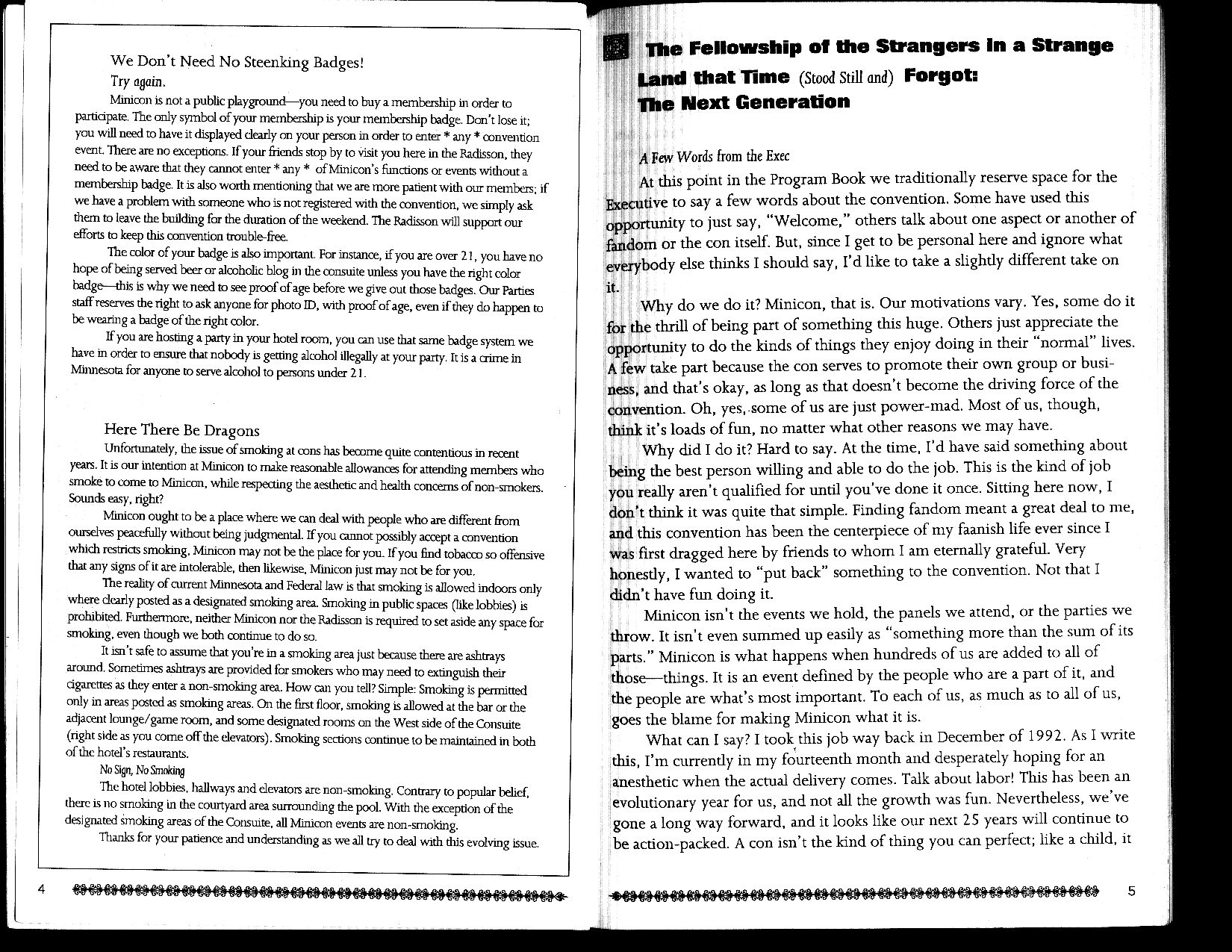 We Don't Need No Steenking Badges!

Try again.

Minicon is not a public playground—you need to buy a membership in order to participate. The only symbol of your membership is your membership badge. Don't lose it; you will need to have it displayed clearly on your person in order to enter * any * convention event. There are no exceptions. If your friends stop by to visit you here in the Radisson, they need to be aware that they cannot enter * any * of Minicon's functions or events without a membership badge. It is also worth mentioning that we are more patient with our members; if we have a problem with someone who is not registered with the convention, we simply ask them to leave the building for the duration of the weekend. The Radisson will support our efforts to keep this convention trouble-free.

The color of your badge is also important. For instance, if you are over 21, you have no hope of being served beer or alcoholic blog in the consuite unless you have the right color badge—this is why we need to see proof of age before we give out those badges. Our Parties staff reserves the right to ask anyone for photo ID, with proof of age, even if they do happen to be wearing a badge of the right color.

If you are hosting a party in your hotel room, you can use that same badge system we have in order to ensure that nobody is getting alcohol illegally at your party. It is a crime in Minnesota for anyone to serve alcohol to persons under 21.

Here There Be Dragons

Unfortunately, the issue of smoking at cons has become quite contentious in recent years. It is our intention at Minicon to make reasonable allowances for attending members who smoke to come to Minicon, while respecting the aesthetic and health concerns of non-smokers. Sounds easy, right?

Minicon ought to be a place where we can deal with people who are different from ourselves peacefully without being judgmental. If you cannot possibly accept a convention which restricts smoking, Minicon may not be the place for you. If you find tobacco so offensive that any signs of it are intolerable, then likewise, Minicon just may not be for you.

The reality of current Minnesota and Federal law is that smoking is allowed indoors only where clearly posted as a designated smoking area. Smoking in public spaces (like lobbies) is prohibited. Furthermore, neither Minicon nor the Radisson is required to set aside any space for smoking, even though we both continue to do so.

It isn't safe to assume that you're in a smoking area just because there are ashtrays around. Sometimes ashtrays are provided for smokers who may need to extinguish their cigarettes as they enter a non-smoking area. How can you tell? Simple: Smoking is permitted only in areas posted as smoking areas. On the first floor, smoking is allowed at the bar or the adjacent lounge/game room, and some designated rooms on the West side of the Consuite (right side as you come off the elevators). Smoking sections continue to be maintained in both of the hotel's restaurants.

No Sign, No Smoking

The hotel lobbies, hallways and elevators are non-smoking. Contrary to popular belief, there is no smoking in the courtyard area surrounding the pool. With the exception of the designated smoking areas of the Consuite, all Minicon events are non-smoking.

Thanks for your patience and understanding as we all try to deal with this evolving issue.

4

The Fellowship of the Strangers in a Strange Land that Time (Stood Still and) Forgot: The Next Generation

A Few Words from the Exec

At this point in the Program Book we traditionally reserve space for the Executive to say a few words about the convention. Some have used this opportunity to just say, "Welcome," others talk about one aspect or another of fandom or the con itself. But, since I get to be personal here and ignore what everybody else thinks I should say, I'd like to take a slightly different take on it.

Why do we do it? Minicon, that is. Our motivations vary. Yes, some do it for the thrill of being part of something this huge. Others just appreciate the opportunity to do the kinds of things they enjoy doing in their "normal" lives. A few take part because the con serves to promote their own group or business, and that's okay, as long as that doesn't become the driving force of the convention. Oh, yes, some of us are just power-mad. Most of us, though, think it's loads of fun, no matter what other reasons we may have.

Why did I do it? Hard to say. At the time, I'd have said something about being the best person willing and able to do the job. This is the kind of job you really aren't qualified for until you've done it once. Sitting here now, I don't think it was quite that simple. Finding fandom meant a great deal to me, and this convention has been the centerpiece of my faanish life ever since I was first dragged here by friends to whom I am eternally grateful. Very honestly, I wanted to "put back" something to the convention. Not that I didn't have fun doing it.

Minicon isn't the events we hold, the panels we attend, or the parties we throw. It isn't even summed up easily as "something more than the sum of its parts." Minicon is what happens when hundreds of us are added to all of those—things. It is an event defined by the people who are a part of it, and the people are what's most important. To each of us, as much as to all of us, goes the blame for making Minicon what it is.

What can I say? I took this job way back in December of 1992. As I write this, I'm currently in my fourteenth month and desperately hoping for an anesthetic when the actual delivery comes. Talk about labor! This has been an evolutionary year for us, and not all the growth was fun. Nevertheless, we've gone a long way forward, and it looks like our next 25 years will continue to be action-packed. A con isn't the kind of thing you can perfect; like a child, it

5